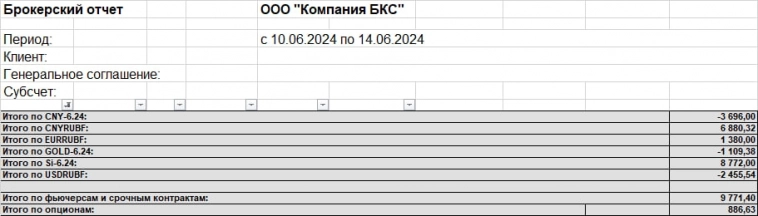 Брокерский отчет ООО "Компания БКС"

Период: с 10.06.2024 по 14.06.2024

Клиент:

Генеральное соглашение:

Субсчет:

| | |
|---|---|
| Итого по CNY-6.24: | -3 696,00 |
| Итого по CNYRUBF: | 6 880,32 |
| Итого по EURRUBF: | 1 380,00 |
| Итого по GOLD-6.24: | -1 109,38 |
| Итого по Si-6.24: | 8 772,00 |
| Итого по USDRUBF: | -2 455,54 |
| | |
| Итого по фьючерсам и срочным контрактам: | 9 771,40 |
| Итого по опционам: | 886,63 |